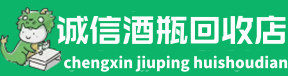 诚信酒瓶回收店
chengxin jiuping huishoudian